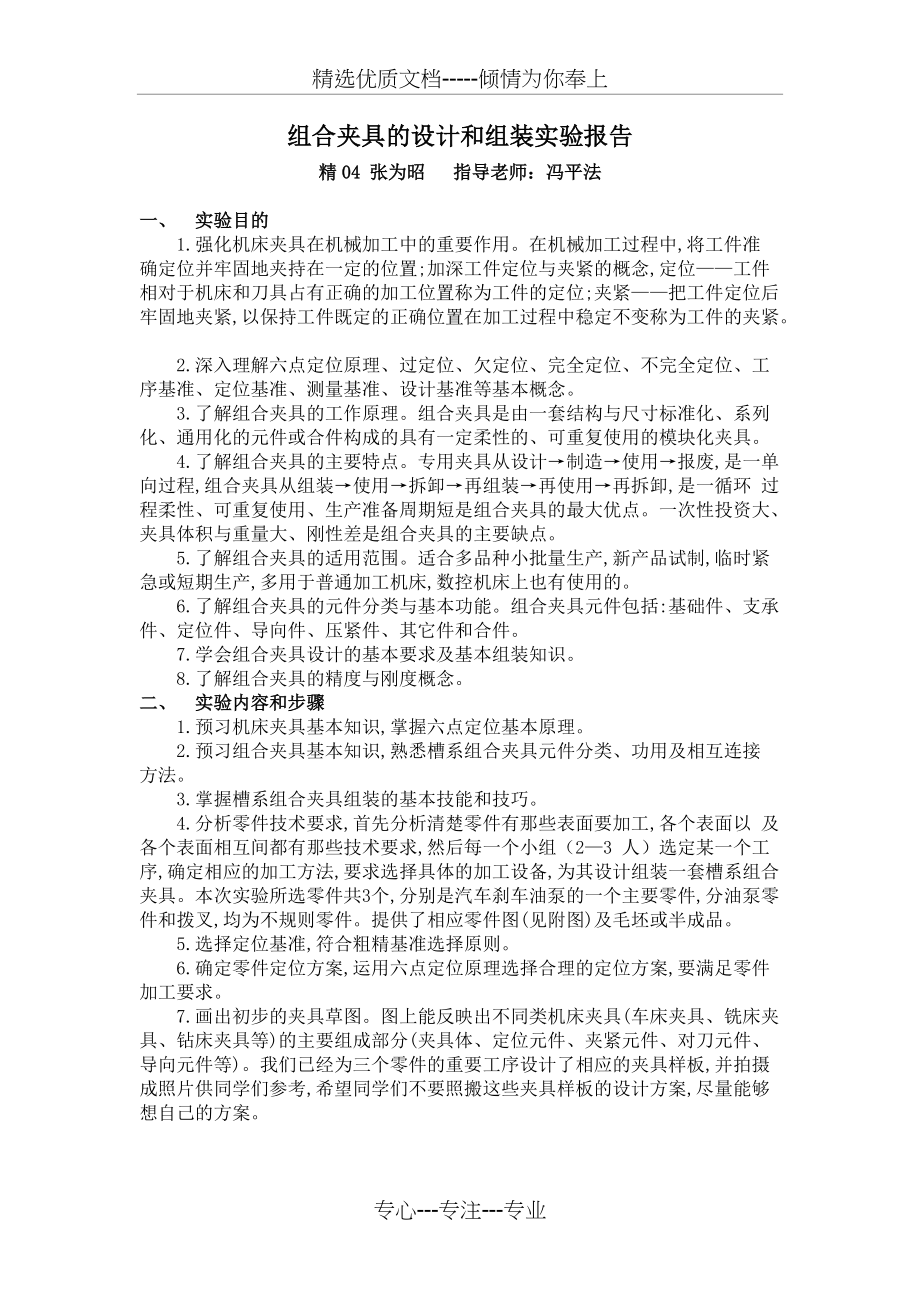 精选优质文档-----倾情为你奉上

组合夹具的设计和组装实验报告

精 04 张为昭　　指导老师：冯平法

一、　实验目的

1.强化机床夹具在机械加工中的重要作用。在机械加工过程中,将工件准确定位并牢固地夹持在一定的位置;加深工件定位与夹紧的概念,定位——工件相对于机床和刀具占有正确的加工位置称为工件的定位;夹紧——把工件定位后牢固地夹紧,以保持工件既定的正确位置在加工过程中稳定不变称为工件的夹紧。

2.深入理解六点定位原理、过定位、欠定位、完全定位、不完全定位、工序基准、定位基准、测量基准、设计基准等基本概念。

3.了解组合夹具的工作原理。组合夹具是由一套结构与尺寸标准化、系列化、通用化的元件或合件构成的具有一定柔性的、可重复使用的模块化夹具。

4.了解组合夹具的主要特点。专用夹具从设计→制造→使用→报废,是一单向过程,组合夹具从组装→使用→拆卸→再组装→再使用→再拆卸,是一循环 过程柔性、可重复使用、生产准备周期短是组合夹具的最大优点。一次性投资大、夹具体积与重量大、刚性差是组合夹具的主要缺点。

5.了解组合夹具的适用范围。适合多品种小批量生产,新产品试制,临时紧急或短期生产,多用于普通加工机床,数控机床上也有使用的。

6.了解组合夹具的元件分类与基本功能。组合夹具元件包括:基础件、支承件、定位件、导向件、压紧件、其它件和合件。

7.学会组合夹具设计的基本要求及基本组装知识。

8.了解组合夹具的精度与刚度概念。

二、　实验内容和步骤

1.预习机床夹具基本知识,掌握六点定位基本原理。

2.预习组合夹具基本知识,熟悉槽系组合夹具元件分类、功用及相互连接方法。

3.掌握槽系组合夹具组装的基本技能和技巧。

4.分析零件技术要求,首先分析清楚零件有那些表面要加工,各个表面以 及各个表面相互间都有那些技术要求,然后每一个小组（2—3 人）选定某一个工序,确定相应的加工方法,要求选择具体的加工设备,为其设计组装一套槽系组合夹具。本次实验所选零件共3个,分别是汽车刹车油泵的一个主要零件,分油泵零件和拨叉,均为不规则零件。提供了相应零件图(见附图)及毛坯或半成品。

5.选择定位基准,符合粗精基准选择原则。

6.确定零件定位方案,运用六点定位原理选择合理的定位方案,要满足零件加工要求。

7.画出初步的夹具草图。图上能反映出不同类机床夹具(车床夹具、铣床夹具、钻床夹具等)的主要组成部分(夹具体、定位元件、夹紧元件、对刀元件、导向元件等)。我们已经为三个零件的重要工序设计了相应的夹具样板,并拍摄成照片供同学们参考,希望同学们不要照搬这些夹具样板的设计方案,尽量能够想自己的方案。

专心---专注---专业